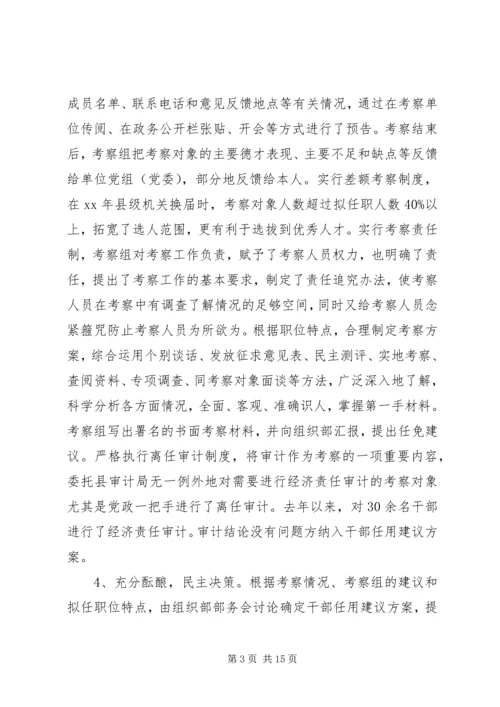 成员名单、联系电话和意见反馈地点等有关情况，通过在考察单位传阅、在政务公开栏张贴、开会等方式进行了预告。考察结束后，考察组把考察对象的主要德才表现、主要不足和缺点等反馈给单位党组（党委），部分地反馈给本人。实行差额考察制度，在 xx 年县级机关换届时，考察对象人数超过拟任职人数 40%以上，拓宽了选人范围，更有利于选拔到优秀人才。实行考察责任制，考察组对考察工作负责，赋予了考察人员权力，也明确了责任，提出了考察工作的基本要求，制定了责任追究办法，使考察人员在考察中有调查了解情况的足够空间，同时又给考察人员念紧箍咒防止考察人员为所欲为。根据职位特点，合理制定考察方案，综合运用个别谈话、发放征求意见表、民主测评、实地考察、查阅资料、专项调查、同考察对象面谈等方法，广泛深入地了解，科学分析各方面情况，全面、客观、准确识人，掌握第一手材料。考察组写出署名的书面考察材料，并向组织部汇报，提出任免建议。严格执行离任审计制度，将审计作为考察的一项重要内容，委托县审计局无一例外地对需要进行经济责任审计的考察对象尤其是党政一把手进行了离任审计。去年以来，对 30 余名干部进行了经济责任审计。审计结论没有问题方纳入干部任用建议方案。

4、充分酝酿，民主决策。根据考察情况、考察组的建议和拟任职位特点，由组织部部务会讨论确定干部任用建议方案，提

第 3 页 共 15 页